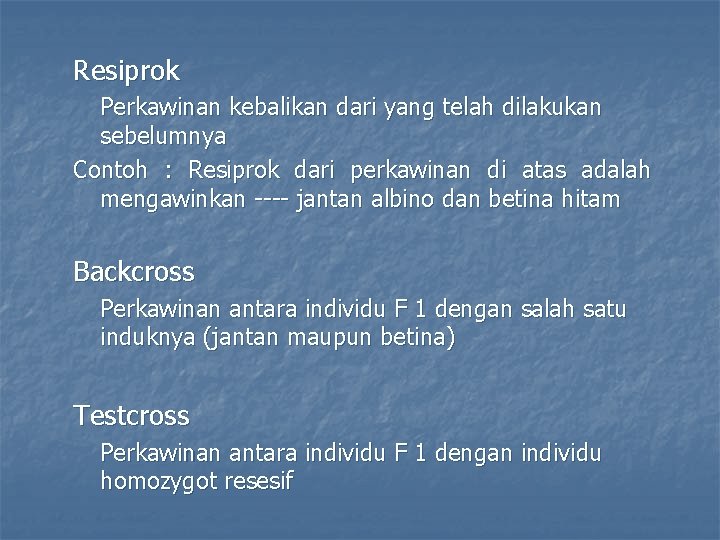 Resiprok

Perkawinan kebalikan dari yang telah dilakukan sebelumnya

Contoh : Resiprok dari perkawinan di atas adalah mengawinkan ---- jantan albino dan betina hitam

Backcross

Perkawinan antara individu F 1 dengan salah satu induknya (jantan maupun betina)

Testcross

Perkawinan antara individu F 1 dengan individu homozygot resesif